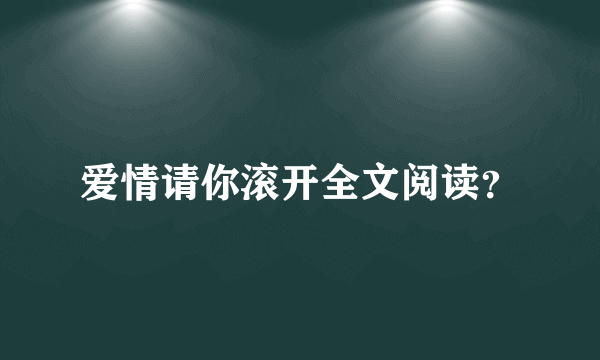 爱情请你滚开全文阅读?